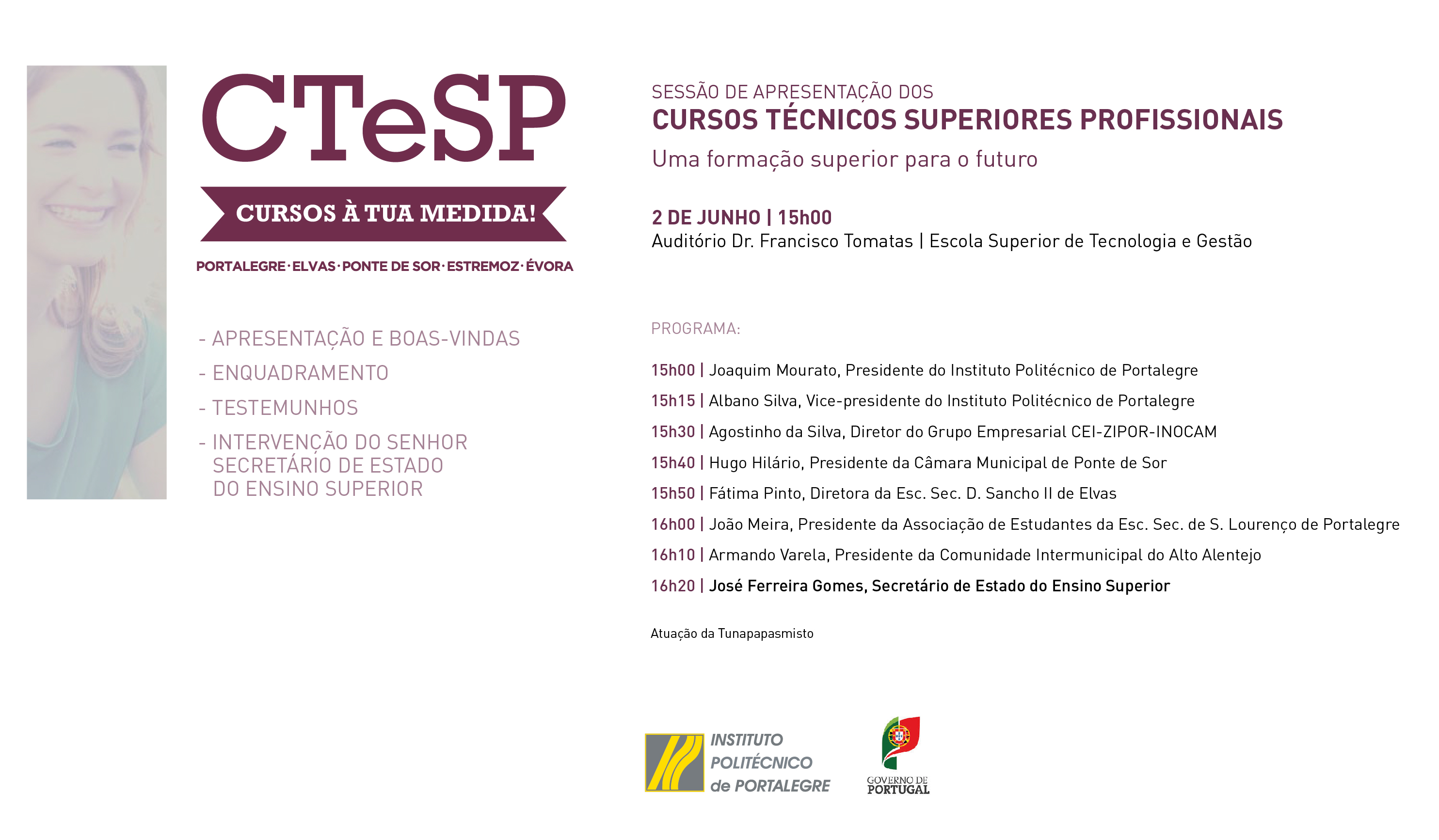 CTeSP

CURSOS À TUA MEDIDA!

PORTALEGRE · ELVAS · PONTE DE SOR · ESTREMOZ · ÉVORA

- APRESENTAÇÃO E BOAS-VINDAS
- ENQUADRAMENTO
- TESTEMUNHOS
- INTERVENÇÃO DO SENHOR SECRETÁRIO DE ESTADO DO ENSINO SUPERIOR

SESSÃO DE APRESENTAÇÃO DOS
CURSOS TÉCNICOS SUPERIORES PROFISSIONAIS
Uma formação superior para o futuro

2 DE JUNHO | 15h00
Auditório Dr. Francisco Tomatas | Escola Superior de Tecnologia e Gestão

PROGRAMA:

15h00 | Joaquim Mourato, Presidente do Instituto Politécnico de Portalegre
15h15 | Albano Silva, Vice-presidente do Instituto Politécnico de Portalegre
15h30 | Agostinho da Silva, Diretor do Grupo Empresarial CEI-ZIPOR-INOCAM
15h40 | Hugo Hilário, Presidente da Câmara Municipal de Ponte de Sor
15h50 | Fátima Pinto, Diretora da Esc. Sec. D. Sancho II de Elvas
16h00 | João Meira, Presidente da Associação de Estudantes da Esc. Sec. de S. Lourenço de Portalegre
16h10 | Armando Varela, Presidente da Comunidade Intermunicipal do Alto Alentejo
16h20 | José Ferreira Gomes, Secretário de Estado do Ensino Superior

Atuação da Tunapapasmisto

INSTITUTO
POLITÉCNICO
de PORTALEGRE

GOVERNO DE
PORTUGAL